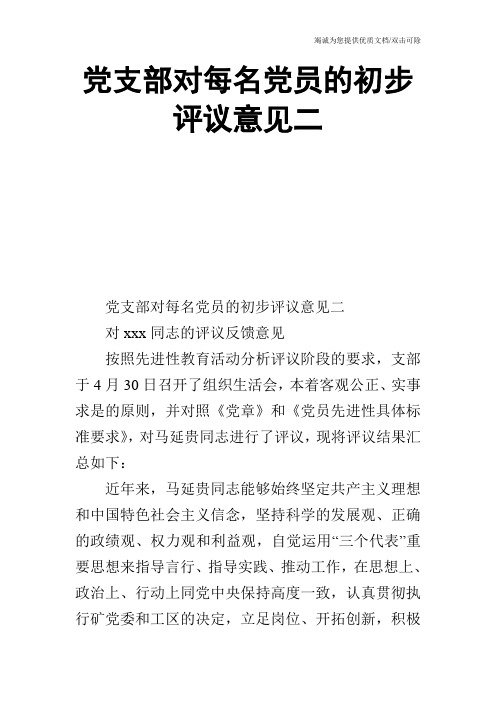 竭诚为您提供优质文档/双击可除

党支部对每名党员的初步评议意见二

党支部对每名党员的初步评议意见二

对 xxx 同志的评议反馈意见

按照先进性教育活动分析评议阶段的要求，支部于 4 月 30 日召开了组织生活会，本着客观公正、实事求是的原则，并对照《党章》和《党员先进性具体标准要求》，对马延贵同志进行了评议，现将评议结果汇总如下：

近年来，马延贵同志能够始终坚定共产主义理想和中国特色社会主义信念，坚持科学的发展观、正确的政绩观、权力观和利益观，自觉运用“三个代表”重要思想来指导言行、指导实践、推动工作，在思想上、政治上、行动上同党中央保持高度一致，认真贯彻执行矿党委和工区的决定，立足岗位、开拓创新，积极